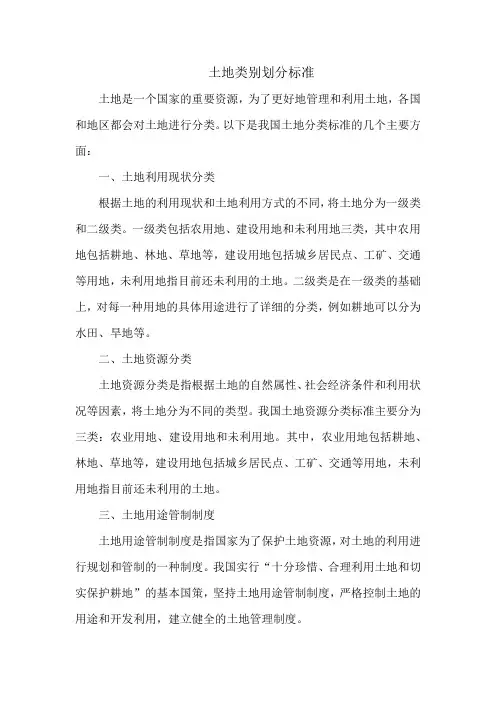 土地类别划分标准

土地是一个国家的重要资源，为了更好地管理和利用土地，各国和地区都会对土地进行分类。以下是我国土地分类标准的几个主要方面：

一、土地利用现状分类

根据土地的利用现状和土地利用方式的不同，将土地分为一级类和二级类。一级类包括农用地、建设用地和未利用地三类，其中农用地包括耕地、林地、草地等，建设用地包括城乡居民点、工矿、交通等用地，未利用地指目前还未利用的土地。二级类是在一级类的基础上，对每一种用地的具体用途进行了详细的分类，例如耕地可以分为水田、旱地等。

二、土地资源分类

土地资源分类是指根据土地的自然属性、社会经济条件和利用状况等因素，将土地分为不同的类型。我国土地资源分类标准主要分为三类：农业用地、建设用地和未利用地。其中，农业用地包括耕地、林地、草地等，建设用地包括城乡居民点、工矿、交通等用地，未利用地指目前还未利用的土地。

三、土地用途管制制度

土地用途管制制度是指国家为了保护土地资源，对土地的利用进行规划和管制的一种制度。我国实行“十分珍惜、合理利用土地和切实保护耕地”的基本国策，坚持土地用途管制制度，严格控制土地的用途和开发利用，建立健全的土地管理制度。